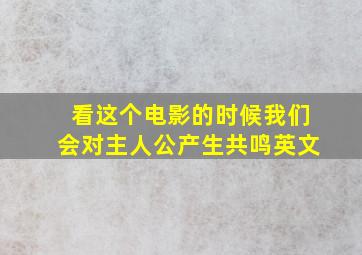 看这个电影的时候我们会对主人公产生共鸣英文